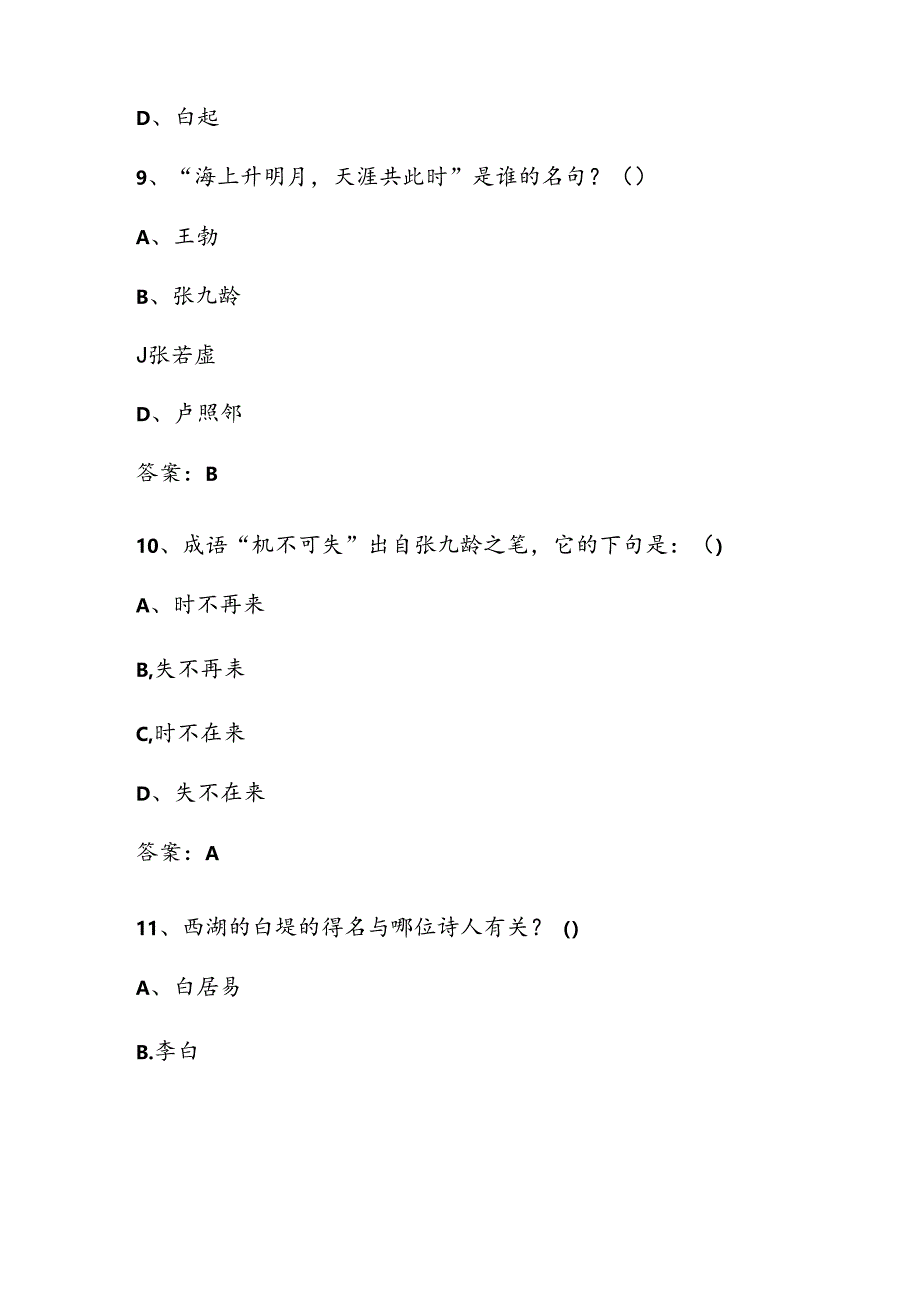 D、白起

9、“海上升明月，天涯共此时”是谁的名句？（）

A、王勃

B、张九龄

J张若虚

D、卢照邻

答案：B

10、成语“机不可失”出自张九龄之笔，它的下句是：()

A、时不再来

B,失不再来

C,时不在来

D、失不在来

答案：A

11、西湖的白堤的得名与哪位诗人有关？()

A、白居易

B.李白